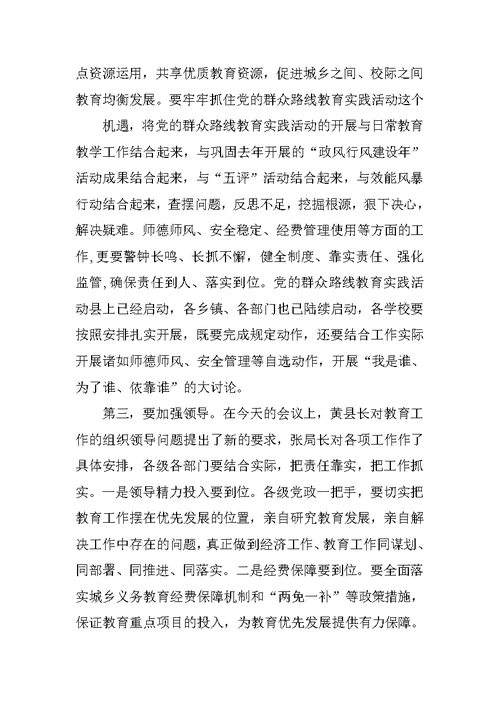 点资源运用，共享优质教育资源，促进城乡之间、校际之间教育均衡发展。要牢牢抓住党的群众路线教育实践活动这个

机遇，将党的群众路线教育实践活动的开展与日常教育教学工作结合起来，与巩固去年开展的“政风行风建设年”活动成果结合起来，与“五评”活动结合起来，与效能风暴行动结合起来，查摆问题，反思不足，挖掘根源，狠下决心，解决疑难。师德师风、安全稳定、经费管理使用等方面的工作,更要警钟长鸣、长抓不懈，健全制度、靠实责任、强化监管,确保责任到人、落实到位。党的群众路线教育实践活动县上已经启动，各乡镇、各部门也已陆续启动，各学校要按照安排扎实开展，既要完成规定动作，还要结合工作实际开展诸如师德师风、安全管理等自选动作，开展“我是谁、为了谁、依靠谁”的大讨论。

第三，要加强领导。在今天的会议上，黄县长对教育工作的组织领导问题提出了新的要求，张局长对各项工作作了具体安排，各级各部门要结合实际，把责任靠实，把工作抓实。一是领导精力投入要到位。各级党政一把手，要切实把教育工作摆在优先发展的位置，亲自研究教育发展，亲自解决工作中存在的问题，真正做到经济工作、教育工作同谋划、同部署、同推进、同落实。二是经费保障要到位。要全面落实城乡义务教育经费保障机制和“两免一补”等政策措施，保证教育重点项目的投入，为教育优先发展提供有力保障。